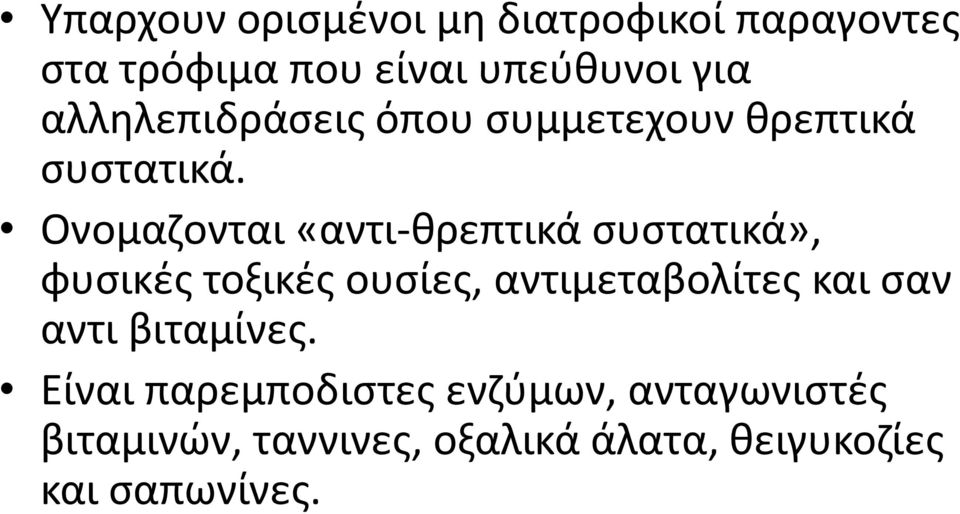 • Υπαρχουν ορισμένοι μη διατροφικοί παραγοντες στα τρόφιμα που είναι υπεύθυνοι για αλληλεπιδράσεις όπου συμμετεχουν θρεπτικά συστατικά.

• Ονομαζονται «αντι-θρεπτικά συστατικά», φυσικές τοξικές ουσίες, αντιμεταβολίτες και σαν αντι βιταμίνες.

• Είναι παρεμποδιστες ενζύμων, ανταγωνιστές βιταμινών, ταννινες, οξαλικά άλατα, θειγυκοζίες και σαπωνίνες.